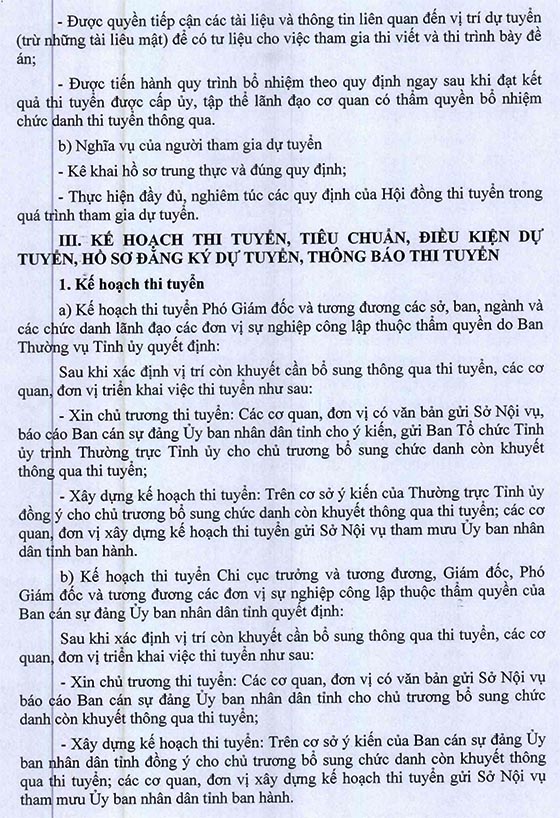 - Được quyền tiếp cận các tài liệu và thông tin liên quan đến vị trí dự tuyển (trừ những tài liệu mật) để có tư liệu cho việc tham gia thi viết và thi trình bày đề án;

- Được tiến hành quy trình bổ nhiệm theo quy định ngay sau khi đạt kết quả thi tuyển được cấp ủy, tập thể lãnh đạo cơ quan có thẩm quyền bổ nhiệm chức danh thi tuyển thông qua.

b) Nghĩa vụ của người tham gia dự tuyển

- Kê khai hồ sơ trung thực và đúng quy định;

- Thực hiện đầy đủ, nghiêm túc các quy định của Hội đồng thi tuyển trong quá trình tham gia dự tuyển.

III. KẾ HOẠCH THI TUYỂN, TIÊU CHUẨN, ĐIỀU KIỆN DỰ TUYỂN, HỒ SƠ ĐĂNG KÝ DỰ TUYỂN, THÔNG BÁO THI TUYỂN

1. Kế hoạch thi tuyển

a) Kế hoạch thi tuyển Phó Giám đốc và tương đương các sở, ban, ngành và các chức danh lãnh đạo các đơn vị sự nghiệp công lập thuộc thẩm quyền do Ban Thường vụ Tỉnh ủy quyết định:

Sau khi xác định vị trí còn khuyết cần bổ sung thông qua thi tuyển, các cơ quan, đơn vị triển khai việc thi tuyển như sau:

- Xin chủ trương thi tuyển: Các cơ quan, đơn vị có văn bản gửi Sở Nội vụ, báo cáo Ban cán sự đảng Ủy ban nhân dân tỉnh cho ý kiến, gửi Ban Tổ chức Tỉnh ủy trình Thường trực Tỉnh ủy cho chủ trương bổ sung chức danh còn khuyết thông qua thi tuyển;

- Xây dựng kế hoạch thi tuyển: Trên cơ sở ý kiến của Thường trực Tỉnh ủy đồng ý cho chủ trương bổ sung chức danh còn khuyết thông qua thi tuyển; các cơ quan, đơn vị xây dựng kế hoạch thi tuyển gửi Sở Nội vụ tham mưu Ủy ban nhân dân tỉnh ban hành.

b) Kế hoạch thi tuyển Chi cục trưởng và tương đương, Giám đốc, Phó Giám đốc và tương đương các đơn vị sự nghiệp công lập thuộc thẩm quyền của Ban cán sự đảng Ủy ban nhân dân tỉnh quyết định:

Sau khi xác định vị trí còn khuyết cần bổ sung thông qua thi tuyển, các cơ quan, đơn vị triển khai việc thi tuyển như sau:

- Xin chủ trương thi tuyển: Các cơ quan, đơn vị có văn bản gửi Sở Nội vụ báo cáo Ban cán sự đảng Ủy ban nhân dân tỉnh cho chủ trương bổ sung chức danh còn khuyết thông qua thi tuyển;

- Xây dựng kế hoạch thi tuyển: Trên cơ sở ý kiến của Ban cán sự đảng Ủy ban nhân dân tỉnh đồng ý cho chủ trương bổ sung chức danh còn khuyết thông qua thi tuyển; các cơ quan, đơn vị xây dựng kế hoạch thi tuyển gửi Sở Nội vụ tham mưu Ủy ban nhân dân tỉnh ban hành.